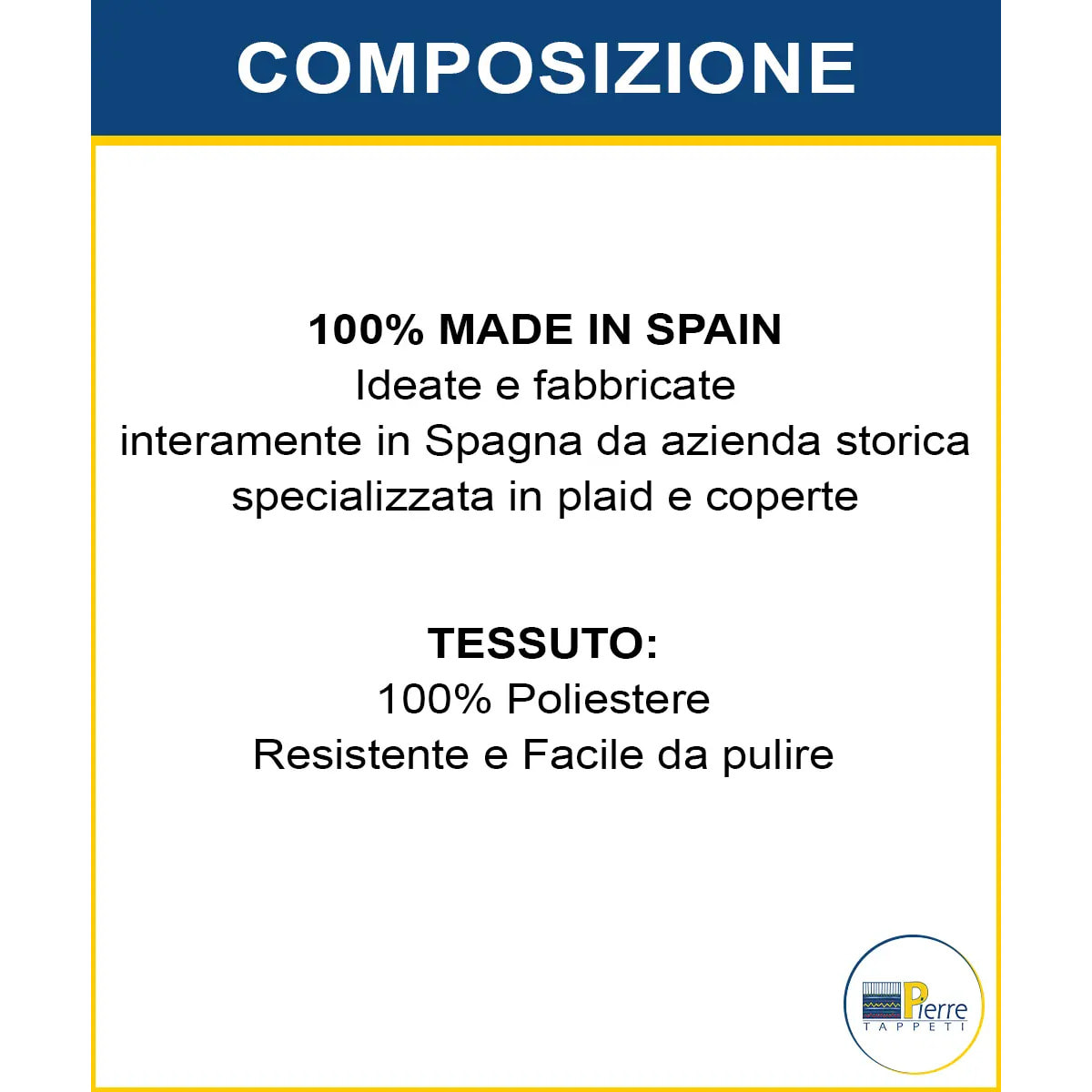 COMPOSIZIONE

100% MADE IN SPAIN
Ideate e fabbricate interamente in Spagna da azienda storica specializzata in plaid e coperte

TESSUTO:
100% Poliestere
Resistente e Facile da pulire

Pierre
TAPPETI